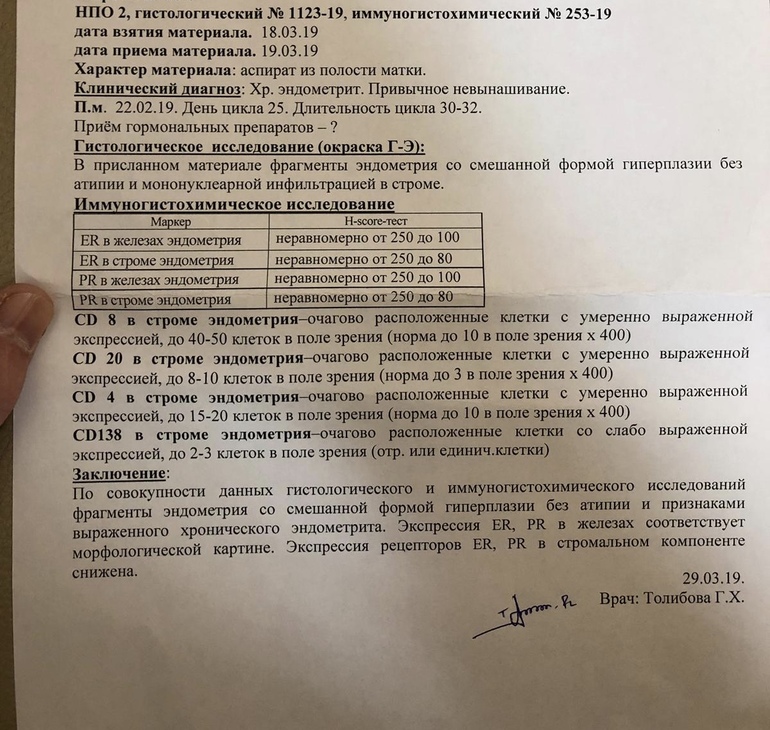 НПО 2, гистологический № 1123-19, иммуногистохимический № 253-19
дата взятия материала. 18.03.19
дата приема материала. 19.03.19
Характер материала: аспират из полости матки.
Клинический диагноз: Хр. эндометрит. Привычное невынашивание.
П.м. 22.02.19. День цикла 25. Длительность цикла 30-32.
Приём гормональных препаратов – ?
Гистологическое исследование (окраска Г-Э):
В присланном материале фрагменты эндометрия со смешанной формой гиперплазии без атипии и мононуклеарной инфильтрацией в строме.
Иммуногистохимическое исследование

| Маркер | H-score-тест |
|---|---|
| ER в железах эндометрия | неравномерно от 250 до 100 |
| ER в строме эндометрия | неравномерно от 250 до 80 |
| PR в железах эндометрия | неравномерно от 250 до 100 |
| PR в строме эндометрия | неравномерно от 250 до 80 |

CD 8 в строме эндометрия–очагово расположенные клетки с умеренно выраженной экспрессией, до 40-50 клеток в поле зрения (норма до 10 в поле зрения х 400)
CD 20 в строме эндометрия–очагово расположенные клетки с умеренно выраженной экспрессией, до 8-10 клеток в поле зрения (норма до 3 в поле зрения х 400)
CD 4 в строме эндометрия–очагово расположенные клетки с умеренно выраженной экспрессией, до 15-20 клеток в поле зрения (норма до 10 в поле зрения х 400)
CD138 в строме эндометрия–очагово расположенные клетки со слабо выраженной экспрессией, до 2-3 клеток в поле зрения (отр. или единич.клетки)
Заключение:
По совокупности данных гистологического и иммуногистохимического исследований фрагменты эндометрия со смешанной формой гиперплазии без атипии и признаками выраженного хронического эндометрита. Экспрессия ER, PR в железах соответствует морфологической картине. Экспрессия рецепторов ER, PR в стромальном компоненте снижена.

29.03.19.
Врач: Толибова Г.Х.